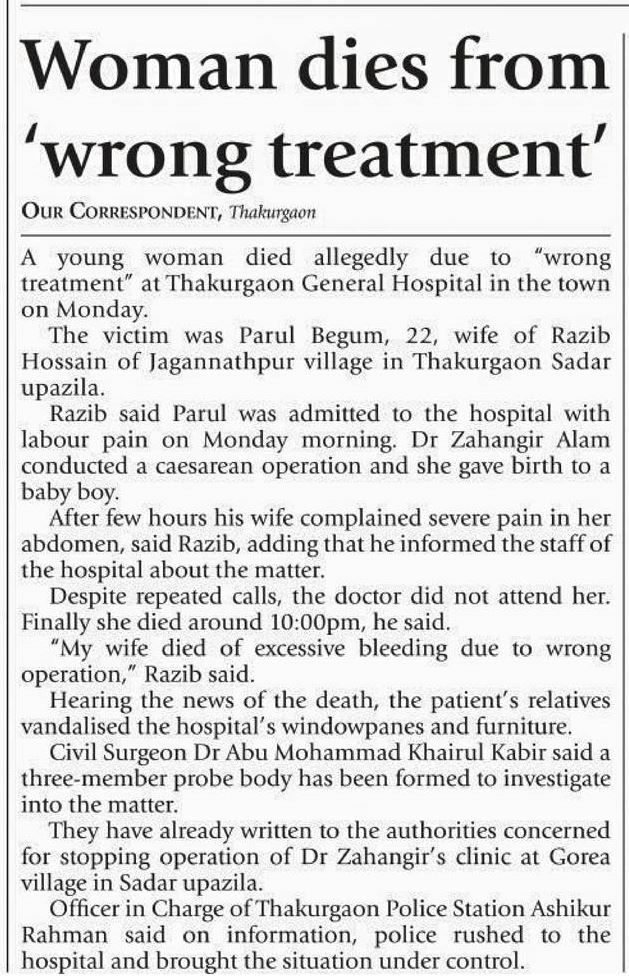 Woman dies from 'wrong treatment'

OUR CORRESPONDENT, Thakurgaon

A young woman died allegedly due to "wrong treatment" at Thakurgaon General Hospital in the town on Monday.

The victim was Parul Begum, 22, wife of Razib Hossain of Jagannathpur village in Thakurgaon Sadar upazila.

Razib said Parul was admitted to the hospital with labour pain on Monday morning. Dr Zahangir Alam conducted a caesarean operation and she gave birth to a baby boy.

After few hours his wife complained severe pain in her abdomen, said Razib, adding that he informed the staff of the hospital about the matter.

Despite repeated calls, the doctor did not attend her. Finally she died around 10:00pm, he said.

"My wife died of excessive bleeding due to wrong operation," Razib said.

Hearing the news of the death, the patient's relatives vandalised the hospital's windowpanes and furniture.

Civil Surgeon Dr Abu Mohammad Khairul Kabir said a three-member probe body has been formed to investigate into the matter.

They have already written to the authorities concerned for stopping operation of Dr Zahangir's clinic at Gorea village in Sadar upazila.

Officer in Charge of Thakurgaon Police Station Ashikur Rahman said on information, police rushed to the hospital and brought the situation under control.